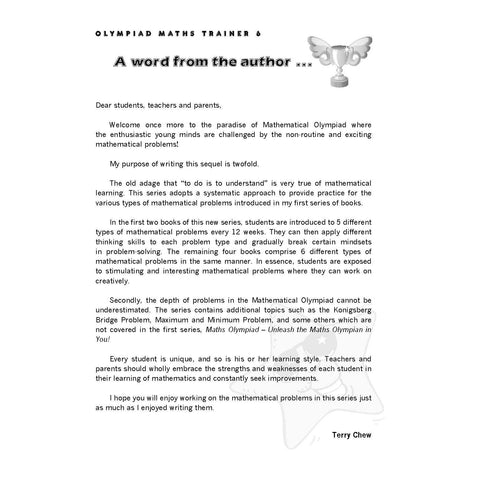 OLYMPIAD MATHS TRAINER 6

A word from the author ...

Dear students, teachers and parents,

Welcome once more to the paradise of Mathematical Olympiad where the enthusiastic young minds are challenged by the non-routine and exciting mathematical problems!

My purpose of writing this sequel is twofold.

The old adage that "to do is to understand" is very true of mathematical learning. This series adopts a systematic approach to provide practice for the various types of mathematical problems introduced in my first series of books.

In the first two books of this new series, students are introduced to 5 different types of mathematical problems every 12 weeks. They can then apply different thinking skills to each problem type and gradually break certain mindsets in problem-solving. The remaining four books comprise 6 different types of mathematical problems in the same manner. In essence, students are exposed to stimulating and interesting mathematical problems where they can work on creatively.

Secondly, the depth of problems in the Mathematical Olympiad cannot be underestimated. The series contains additional topics such as the Konigsberg Bridge Problem, Maximum and Minimum Problem, and some others which are not covered in the first series, Maths Olympiad – Unleash the Maths Olympian in You!

Every student is unique, and so is his or her learning style. Teachers and parents should wholly embrace the strengths and weaknesses of each student in their learning of mathematics and constantly seek improvements.

I hope you will enjoy working on the mathematical problems in this series just as much as I enjoyed writing them.

Terry Chew